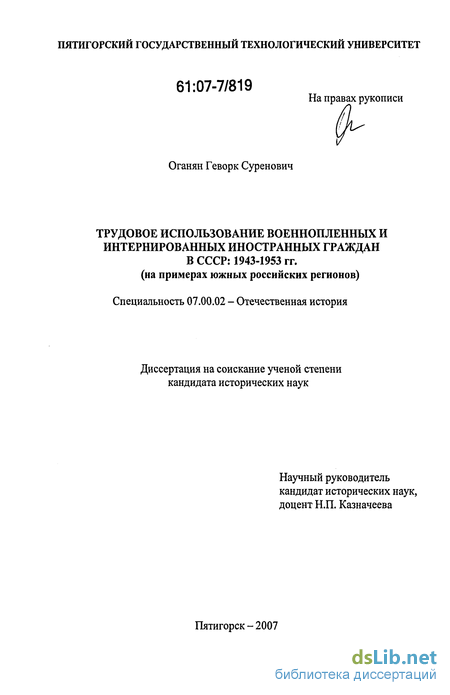 ПЯТИГОРСКИЙ ГОСУДАРСТВЕННЫЙ ТЕХНОЛОГИЧЕСКИЙ УНИВЕРСИТЕТ

61:07-7/819

На правах рукописи

Оганян Геворк Суренович

ТРУДОВОЕ ИСПОЛЬЗОВАНИЕ ВОЕННОПЛЕННЫХ И ИНТЕРНИРОВАННЫХ ИНОСТРАННЫХ ГРАЖДАН В СССР: 1943-1953 гг. (на примерах южных российских регионов)

Специальность 07.00.02 – Отечественная история

Диссертация на соискание ученой степени кандидата исторических наук

Научный руководитель кандидат исторических наук, доцент Н.П. Казначеева

Пятигорск – 2007

dsLib.net
библиотека диссертаций